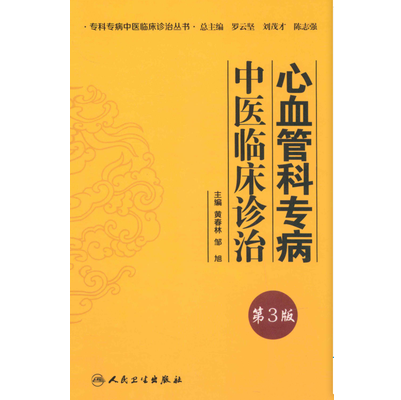 ·专科专病中医临床诊治丛书· 总主编 罗云坚 刘茂才 陈志强

心血管科专病

中医临床诊治

主编 黄春林 邹 旭

第3版

人民卫生出版社